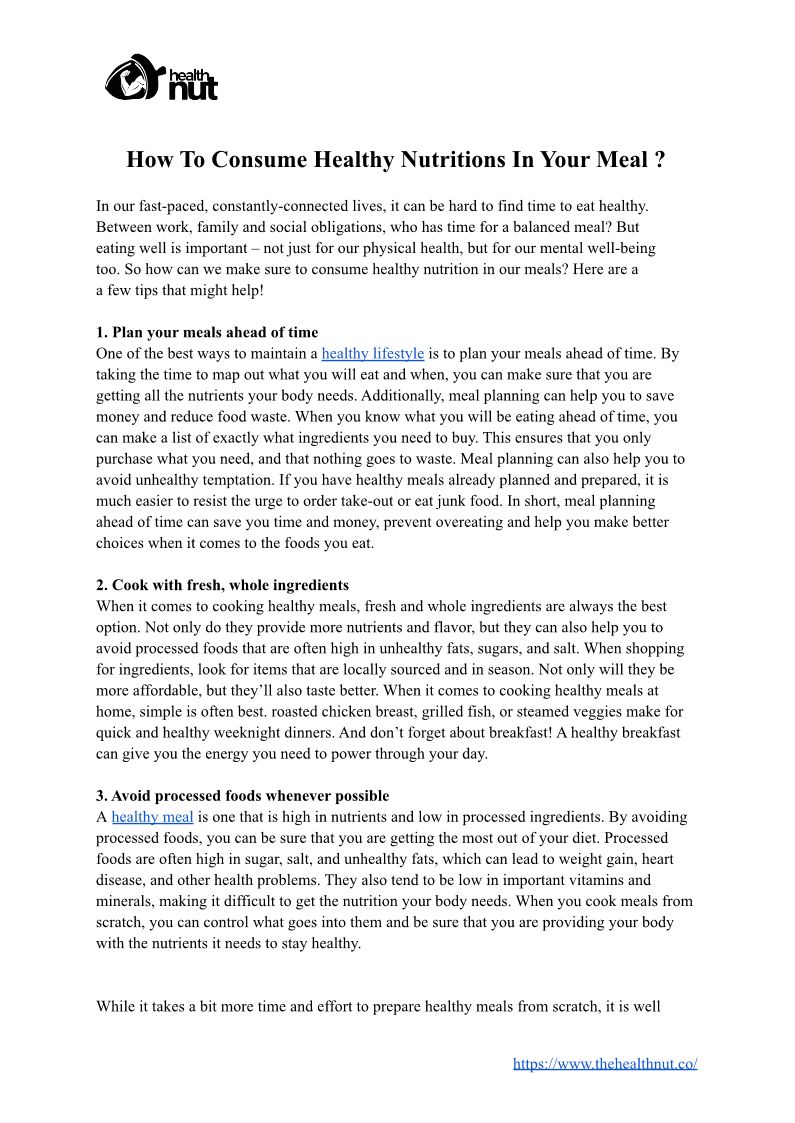 health nut

How To Consume Healthy Nutritions In Your Meal ?

In our fast-paced, constantly-connected lives, it can be hard to find time to eat healthy. Between work, family and social obligations, who has time for a balanced meal? But eating well is important – not just for our physical health, but for our mental well-being too. So how can we make sure to consume healthy nutrition in our meals? Here are a a few tips that might help!

1. Plan your meals ahead of time
One of the best ways to maintain a healthy lifestyle is to plan your meals ahead of time. By taking the time to map out what you will eat and when, you can make sure that you are getting all the nutrients your body needs. Additionally, meal planning can help you to save money and reduce food waste. When you know what you will be eating ahead of time, you can make a list of exactly what ingredients you need to buy. This ensures that you only purchase what you need, and that nothing goes to waste. Meal planning can also help you to avoid unhealthy temptation. If you have healthy meals already planned and prepared, it is much easier to resist the urge to order take-out or eat junk food. In short, meal planning ahead of time can save you time and money, prevent overeating and help you make better choices when it comes to the foods you eat.

2. Cook with fresh, whole ingredients
When it comes to cooking healthy meals, fresh and whole ingredients are always the best option. Not only do they provide more nutrients and flavor, but they can also help you to avoid processed foods that are often high in unhealthy fats, sugars, and salt. When shopping for ingredients, look for items that are locally sourced and in season. Not only will they be more affordable, but they'll also taste better. When it comes to cooking healthy meals at home, simple is often best. roasted chicken breast, grilled fish, or steamed veggies make for quick and healthy weeknight dinners. And don't forget about breakfast! A healthy breakfast can give you the energy you need to power through your day.

3. Avoid processed foods whenever possible
A healthy meal is one that is high in nutrients and low in processed ingredients. By avoiding processed foods, you can be sure that you are getting the most out of your diet. Processed foods are often high in sugar, salt, and unhealthy fats, which can lead to weight gain, heart disease, and other health problems. They also tend to be low in important vitamins and minerals, making it difficult to get the nutrition your body needs. When you cook meals from scratch, you can control what goes into them and be sure that you are providing your body with the nutrients it needs to stay healthy.

While it takes a bit more time and effort to prepare healthy meals from scratch, it is well

https://www.thehealthnut.co/